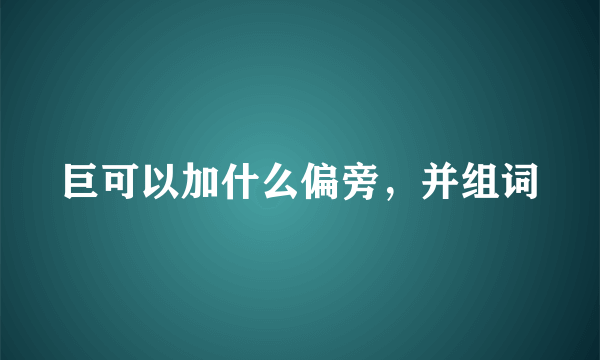 巨可以加什么偏旁，并组词